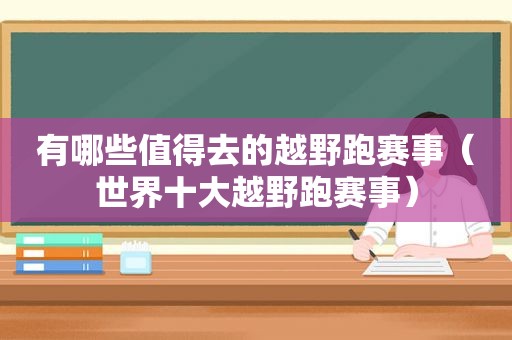 有哪些值得去的越野跑赛事（世界十大越野跑赛事）